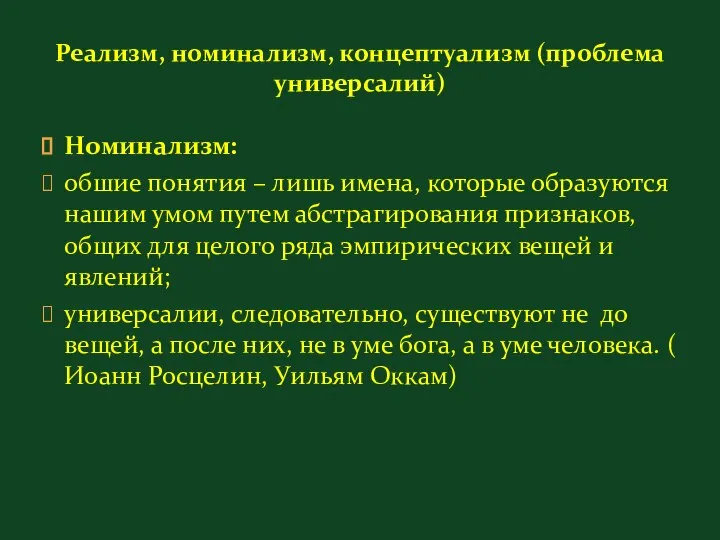 Реализм, номинализм, концептуализм (проблема универсалий)

Номинализм:

обшие понятия – лишь имена, которые образуются нашим умом путем абстрагирования признаков, общих для целого ряда эмпирических вещей и явлений;

универсалии, следовательно, существуют не до вещей, а после них, не в уме бога, а в уме человека. ( Иоанн Росцелин, Уильям Оккам)